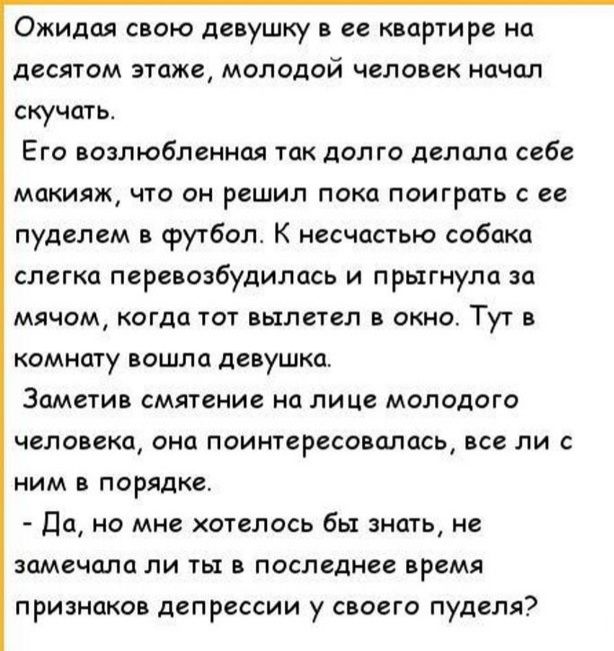 Ожидая свою девушку в ее квартире на десятом этаже, молодой человек начал скучать.

Его возлюбленная так долго делала себе макияж, что он решил пока поиграть с ее пуделем в футбол. К несчастью собака слегка перевозбудилась и прыгнула за мячом, когда тот вылетел в окно. Тут в комнату вошла девушка.

Заметив смятение на лице молодого человека, она поинтересовалась, все ли с ним в порядке.

- Да, но мне хотелось бы знать, не замечала ли ты в последнее время признаков депрессии у своего пуделя?